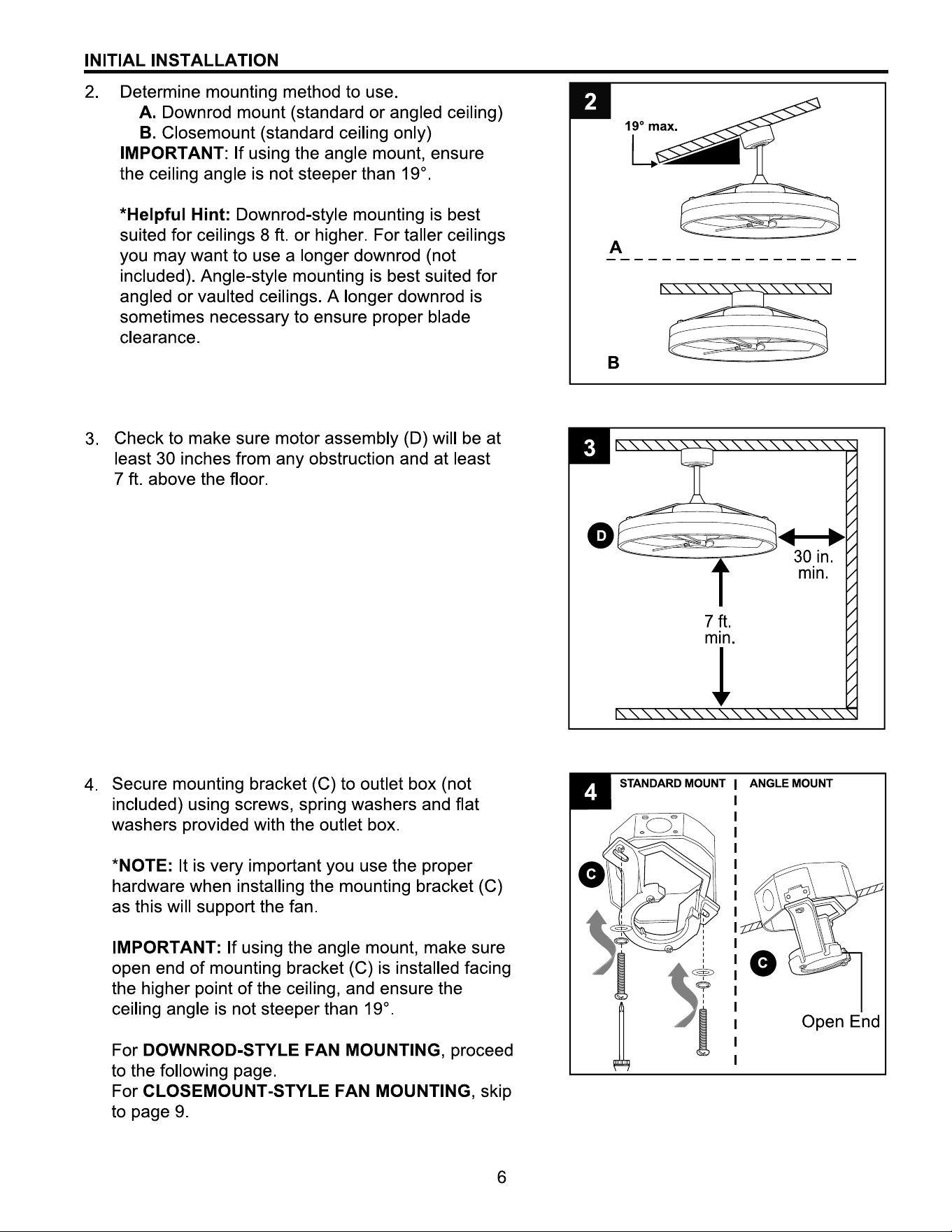 INITIAL INSTALLATION

2. Determine mounting method to use.
A. Downrod mount (standard or angled ceiling)
B. Closemount (standard ceiling only)
IMPORTANT: If using the angle mount, ensure the ceiling angle is not steeper than 19°.

*Helpful Hint: Downrod-style mounting is best suited for ceilings 8 ft. or higher. For taller ceilings you may want to use a longer downrod (not included). Angle-style mounting is best suited for angled or vaulted ceilings. A longer downrod is sometimes necessary to ensure proper blade clearance.

2
19° max.
A
B

3. Check to make sure motor assembly (D) will be at least 30 inches from any obstruction and at least 7 ft. above the floor.

3
D
30 in. min.
7 ft. min.

4. Secure mounting bracket (C) to outlet box (not included) using screws, spring washers and flat washers provided with the outlet box.

*NOTE: It is very important you use the proper hardware when installing the mounting bracket (C) as this will support the fan.

IMPORTANT: If using the angle mount, make sure open end of mounting bracket (C) is installed facing the higher point of the ceiling, and ensure the ceiling angle is not steeper than 19°.

For DOWNROD-STYLE FAN MOUNTING, proceed to the following page.
For CLOSEMOUNT-STYLE FAN MOUNTING, skip to page 9.

4
STANDARD MOUNT
ANGLE MOUNT
C
C
Open End

6